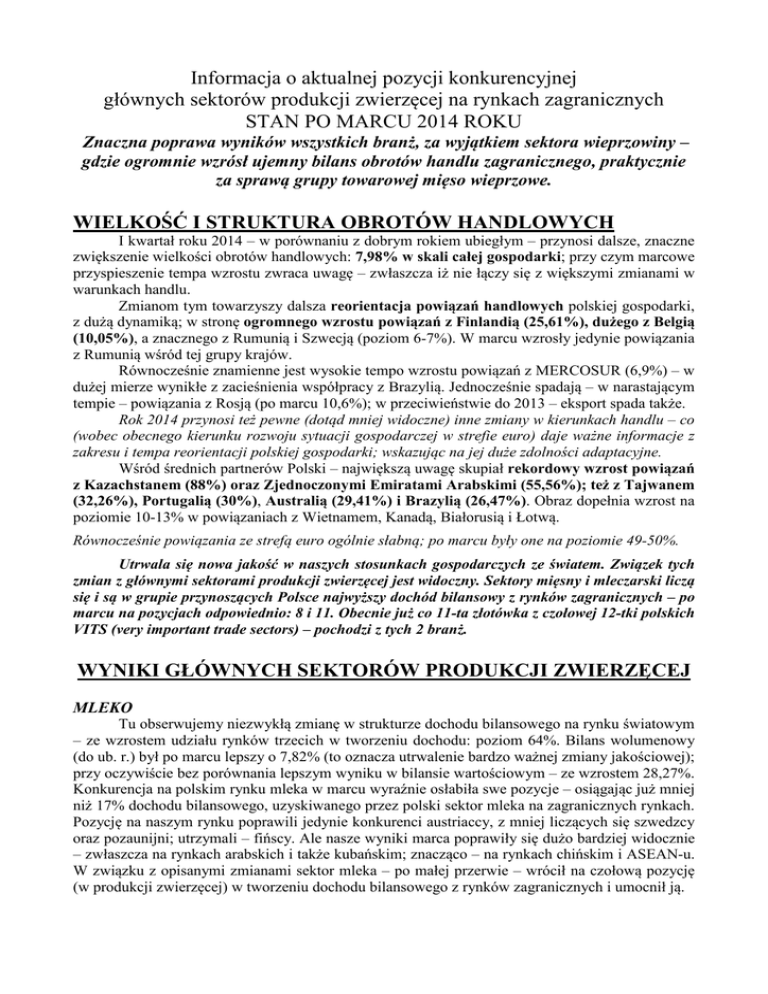 Informacja o aktualnej pozycji konkurencyjnej
głównych sektorów produkcji zwierzęcej na rynkach zagranicznych
STAN PO MARCU 2014 ROKU

Znaczna poprawa wyników wszystkich branż, za wyjątkiem sektora wieprzowiny – gdzie ogromnie wzrósł ujemny bilans obrotów handlu zagranicznego, praktycznie za sprawą grupy towarowej mięso wieprzowe.

WIELKOŚĆ I STRUKTURA OBROTÓW HANDLOWYCH

I kwartał roku 2014 – w porównaniu z dobrym rokiem ubiegłym – przynosi dalsze, znaczne zwiększenie wielkości obrotów handlowych: 7,98% w skali całej gospodarki; przy czym marcowe przyspieszenie tempa wzrostu zwraca uwagę – zwłaszcza iż nie łączy się z większymi zmianami w warunkach handlu.

Zmianom tym towarzyszy dalsza reorientacja powiązań handlowych polskiej gospodarki, z dużą dynamiką; w stronę ogromnego wzrostu powiązań z Finlandią (25,61%), dużego z Belgią (10,05%), a znacznego z Rumunią i Szwecją (poziom 6-7%). W marcu wzrosły jedynie powiązania z Rumunią wśród tej grupy krajów.

Równocześnie znamienne jest wysokie tempo wzrostu powiązań z MERCOSUR (6,9%) – w dużej mierze wynikłe z zacieśnienia współpracy z Brazylią. Jednocześnie spadają – w narastającym tempie – powiązania z Rosją (po marcu 10,6%); w przeciwieństwie do 2013 – eksport spada także.

Rok 2014 przynosi też pewne (dotąd mniej widoczne) inne zmiany w kierunkach handlu – co (wobec obecnego kierunku rozwoju sytuacji gospodarczej w strefie euro) daje ważne informacje z zakresu i tempa reorientacji polskiej gospodarki; wskazując na jej duże zdolności adaptacyjne.

Wśród średnich partnerów Polski – największą uwagę skupiał rekordowy wzrost powiązań z Kazachstanem (88%) oraz Zjednoczonymi Emiratami Arabskimi (55,56%); też z Tajwanem (32,26%), Portugalią (30%), Australią (29,41%) i Brazylią (26,47%). Obraz dopełnia wzrost na poziomie 10-13% w powiązaniach z Wietnamem, Kanadą, Białorusią i Łotwą.

Równocześnie powiązania ze strefą euro ogólnie słabną; po marcu były one na poziomie 49-50%.

Utrwala się nowa jakość w naszych stosunkach gospodarczych ze światem. Związek tych zmian z głównymi sektorami produkcji zwierzęcej jest widoczny. Sektory mięsny i mleczarski liczą się i są w grupie przynoszących Polsce najwyższy dochód bilansowy z rynków zagranicznych – po marcu na pozycjach odpowiednio: 8 i 11. Obecnie już co 11-ta złotówka z czołowej 12-tki polskich VITS (very important trade sectors) – pochodzi z tych 2 branż.

WYNIKI GŁÓWNYCH SEKTORÓW PRODUKCJI ZWIERZĘCEJ

MLEKO

Tu obserwujemy niezwykłą zmianę w strukturze dochodu bilansowego na rynku światowym – ze wzrostem udziału rynków trzecich w tworzeniu dochodu: poziom 64%. Bilans wolumenowy (do ub. r.) był po marcu lepszy o 7,82% (to oznacza utrwalenie bardzo ważnej zmiany jakościowej); przy oczywiście bez porównania lepszym wyniku w bilansie wartościowym – ze wzrostem 28,27%. Konkurencja na polskim rynku mleka w marcu wyraźnie osłabiła swe pozycje – osiągając już mniej niż 17% dochodu bilansowego, uzyskiwanego przez polski sektor mleka na zagranicznych rynkach. Pozycję na naszym rynku poprawili jedynie konkurenci austriaccy, z mniej liczących się szwedzcy oraz pozaunijni; utrzymali – fińscy. Ale nasze wyniki marca poprawiły się dużo bardziej widocznie – zwłaszcza na rynkach arabskich i także kubańskim; znacząco – na rynkach chińskim i ASEAN-u. W związku z opisanymi zmianami sektor mleka – po małej przerwie – wrócił na czołową pozycję (w produkcji zwierzęcej) w tworzeniu dochodu bilansowego z rynków zagranicznych i umocnił ją.